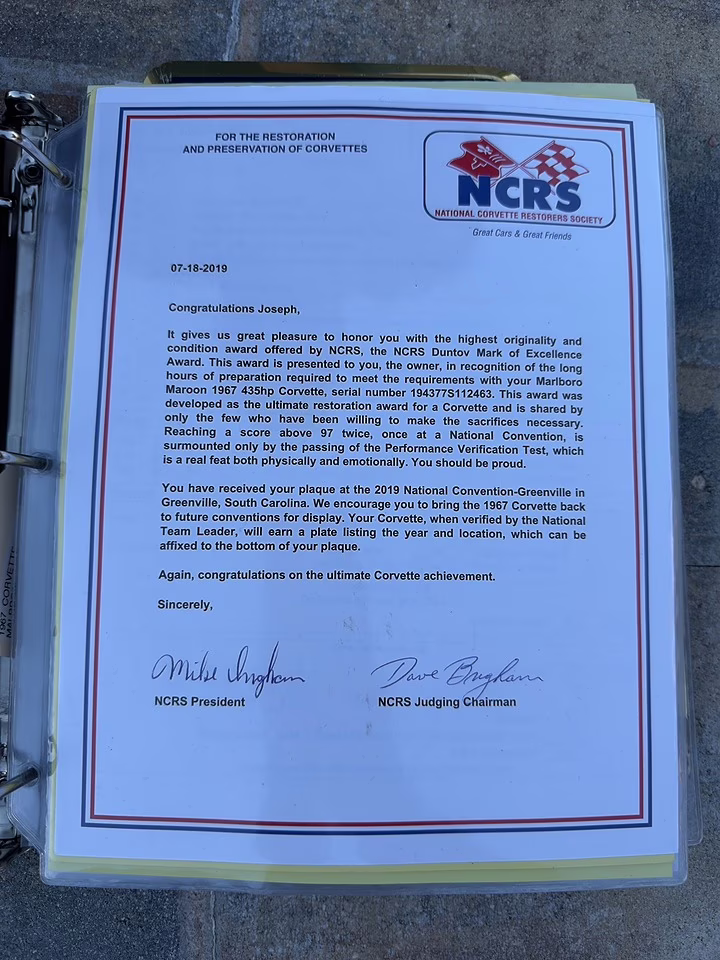 FOR THE RESTORATION AND PRESERVATION OF CORVETTES

NCRS
NATIONAL CORVETTE RESTORERS SOCIETY
Great Cars & Great Friends

07-18-2019

Congratulations Joseph,

It gives us great pleasure to honor you with the highest originality and condition award offered by NCRS, the NCRS Duntov Mark of Excellence Award. This award is presented to you, the owner, in recognition of the long hours of preparation required to meet the requirements with your Marlboro Maroon 1967 435hp Corvette, serial number 194377S112463. This award was developed as the ultimate restoration award for a Corvette and is shared by only the few who have been willing to make the sacrifices necessary. Reaching a score above 97 twice, once at a National Convention, is surmounted only by the passing of the Performance Verification Test, which is a real feat both physically and emotionally. You should be proud.

You have received your plaque at the 2019 National Convention-Greenville in Greenville, South Carolina. We encourage you to bring the 1967 Corvette back to future conventions for display. Your Corvette, when verified by the National Team Leader, will earn a plate listing the year and location, which can be affixed to the bottom of your plaque.

Again, congratulations on the ultimate Corvette achievement.

Sincerely,

Mike Ingham
NCRS President

Dave Brigham
NCRS Judging Chairman

1967 CORVETTE